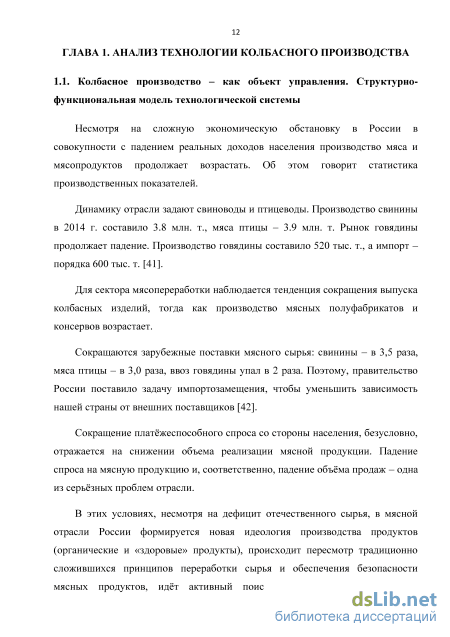 12

ГЛАВА 1. АНАЛИЗ ТЕХНОЛОГИИ КОЛБАСНОГО ПРОИЗВОДСТВА

1.1. Колбасное производство – как объект управления. Структурно-функциональная модель технологической системы

Несмотря на сложную экономическую обстановку в России в совокупности с падением реальных доходов населения производство мяса и мясопродуктов продолжает возрастать. Об этом говорит статистика производственных показателей.

Динамику отрасли задают свиноводы и птицеводы. Производство свинины в 2014 г. составило 3.8 млн. т., мяса птицы – 3.9 млн. т. Рынок говядины продолжает падение. Производство говядины составило 520 тыс. т., а импорт – порядка 600 тыс. т. [41].

Для сектора мясопереработки наблюдается тенденция сокращения выпуска колбасных изделий, тогда как производство мясных полуфабрикатов и консервов возрастает.

Сокращаются зарубежные поставки мясного сырья: свинины – в 3,5 раза, мяса птицы – в 3,0 раза, ввоз говядины упал в 2 раза. Поэтому, правительство России поставило задачу импортозамещения, чтобы уменьшить зависимость нашей страны от внешних поставщиков [42].

Сокращение платёжеспособного спроса со стороны населения, безусловно, отражается на снижении объема реализации мясной продукции. Падение спроса на мясную продукцию и, соответственно, падение объёма продаж – одна из серьёзных проблем отрасли.

В этих условиях, несмотря на дефицит отечественного сырья, в мясной отрасли России формируется новая идеология производства продуктов (органические и «здоровые» продукты), происходит пересмотр традиционно сложившихся принципов переработки сырья и обеспечения безопасности мясных продуктов, идёт активный поис

dsLib.net
библиотека диссертаций